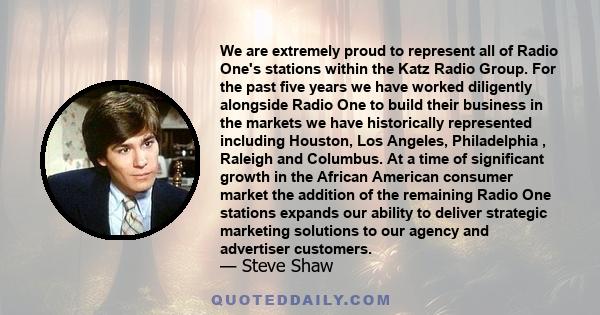 We are extremely proud to represent all of Radio One's stations within the Katz Radio Group. For the past five years we have worked diligently alongside Radio One to build their business in the markets we have historically represented including Houston, Los Angeles, Philadelphia , Raleigh and Columbus. At a time of significant growth in the African American consumer market the addition of the remaining Radio One stations expands our ability to deliver strategic marketing solutions to our agency and advertiser customers.
— Steve Shaw

QUOTEDDAILY.COM